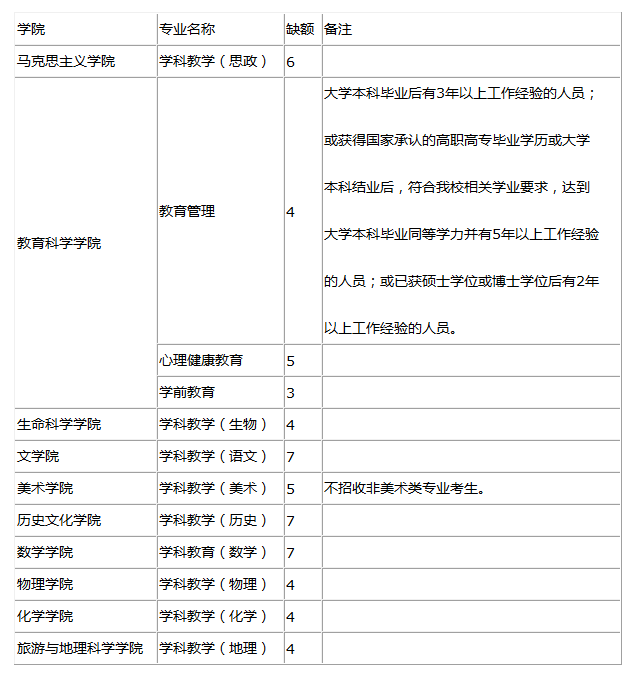 | 学院 | 专业名称 | 缺额 | 备注 |
|---|---|---|---|
| 马克思主义学院 | 学科教学（思政） | 6 | |
| 教育科学学院 | 教育管理 | 4 | 大学本科毕业后有3年以上工作经验的人员；或获得国家承认的高职高专毕业学历或大学本科结业后，符合我校相关学业要求，达到大学本科毕业同等学力并有5年以上工作经验的人员；或已获硕士学位或博士学位后有2年以上工作经验的人员。 |
| | 心理健康教育 | 5 | |
| | 学前教育 | 3 | |
| 生命科学学院 | 学科教学（生物） | 4 | |
| 文学院 | 学科教学（语文） | 7 | |
| 美术学院 | 学科教学（美术） | 5 | 不招收非美术类专业考生。 |
| 历史文化学院 | 学科教学（历史） | 7 | |
| 数学学院 | 学科教育（数学） | 7 | |
| 物理学院 | 学科教学（物理） | 4 | |
| 化学学院 | 学科教学（化学） | 4 | |
| 旅游与地理科学学院 | 学科教学（地理） | 4 | |